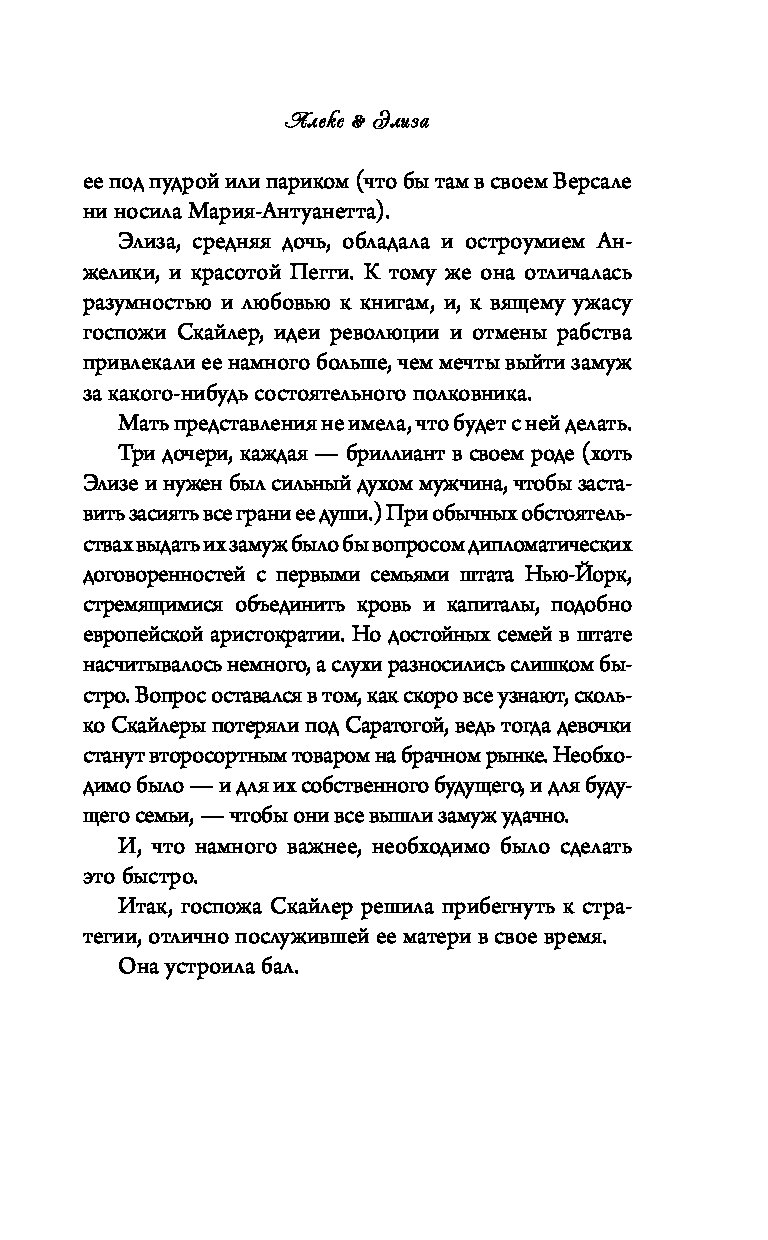 Алекс & Элиза

ее под пудрой или париком (что бы там в своем Версале ни носила Мария-Антуанетта).

Элиза, средняя дочь, обладала и остроумием Анжелики, и красотой Пегги. К тому же она отличалась разумностью и любовью к книгам, и, к вящему ужасу госпожи Скайлер, идеи революции и отмены рабства привлекали ее намного больше, чем мечты выйти замуж за какого-нибудь состоятельного полковника.

Мать представления не имела, что будет с ней делать.

Три дочери, каждая — бриллиант в своем роде (хоть Элизе и нужен был сильный духом мужчина, чтобы заставить засиять все грани ее души.) При обычных обстоятельствах выдать их замуж было бы вопросом дипломатических договоренностей с первыми семьями штата Нью-Йорк, стремящимися объединить кровь и капиталы, подобно европейской аристократии. Но достойных семей в штате насчитывалось немного, а слухи разносились слишком быстро. Вопрос оставался в том, как скоро все узнают, сколько Скайлеры потеряли под Саратогой, ведь тогда девочки станут второсортным товаром на брачном рынке. Необходимо было — и для их собственного будущего, и для будущего семьи, — чтобы они все вышли замуж удачно.

И, что намного важнее, необходимо было сделать это быстро.

Итак, госпожа Скайлер решила прибегнуть к стратегии, отлично послужившей ее матери в свое время.

Она устроила бал.